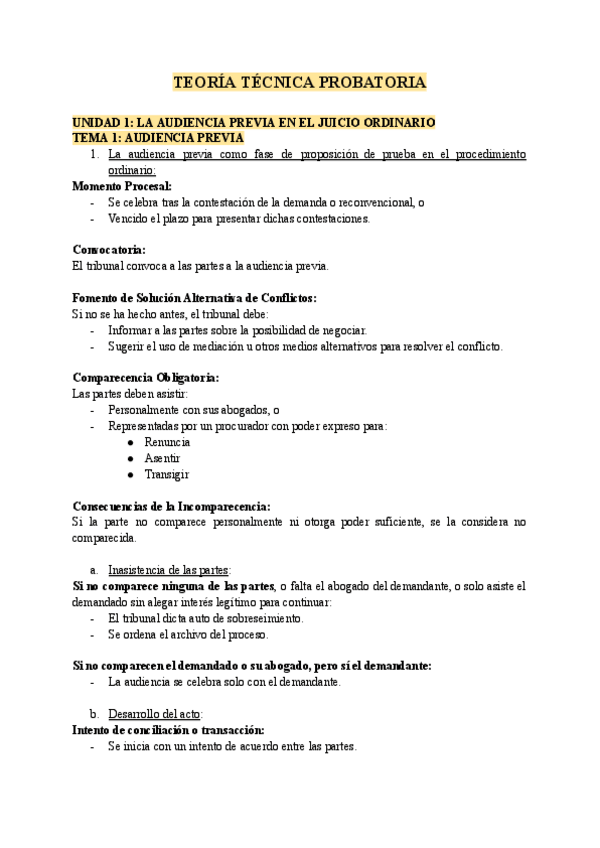 TEORÍA TÉCNICA PROBATORIA

UNIDAD 1: LA AUDIENCIA PREVIA EN EL JUICIO ORDINARIO
TEMA 1: AUDIENCIA PREVIA

1. La audiencia previa como fase de proposición de prueba en el procedimiento ordinario:

Momento Procesal:
- Se celebra tras la contestación de la demanda o reconvencional, o
- Vencido el plazo para presentar dichas contestaciones.

Convocatoria:
El tribunal convoca a las partes a la audiencia previa.

Fomento de Solución Alternativa de Conflictos:
Si no se ha hecho antes, el tribunal debe:
- Informar a las partes sobre la posibilidad de negociar.
- Sugerir el uso de mediación u otros medios alternativos para resolver el conflicto.

Comparecencia Obligatoria:
Las partes deben asistir:
- Personalmente con sus abogados, o
- Representadas por un procurador con poder expreso para:
  ● Renuncia
  ● Asentir
  ● Transigir

Consecuencias de la Incomparecencia:
Si la parte no comparece personalmente ni otorga poder suficiente, se la considera no comparecida.

a. Inasistencia de las partes:
Si no comparece ninguna de las partes, o falta el abogado del demandante, o solo asiste el demandado sin alegar interés legítimo para continuar:
- El tribunal dicta auto de sobreseimiento.
- Se ordena el archivo del proceso.

Si no comparecen el demandado o su abogado, pero sí el demandante:
- La audiencia se celebra solo con el demandante.

b. Desarrollo del acto:
Intento de conciliación o transacción:
- Se inicia con un intento de acuerdo entre las partes.